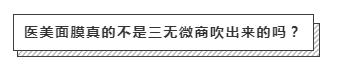 医美面膜真的不是三无微商吹出来的吗？